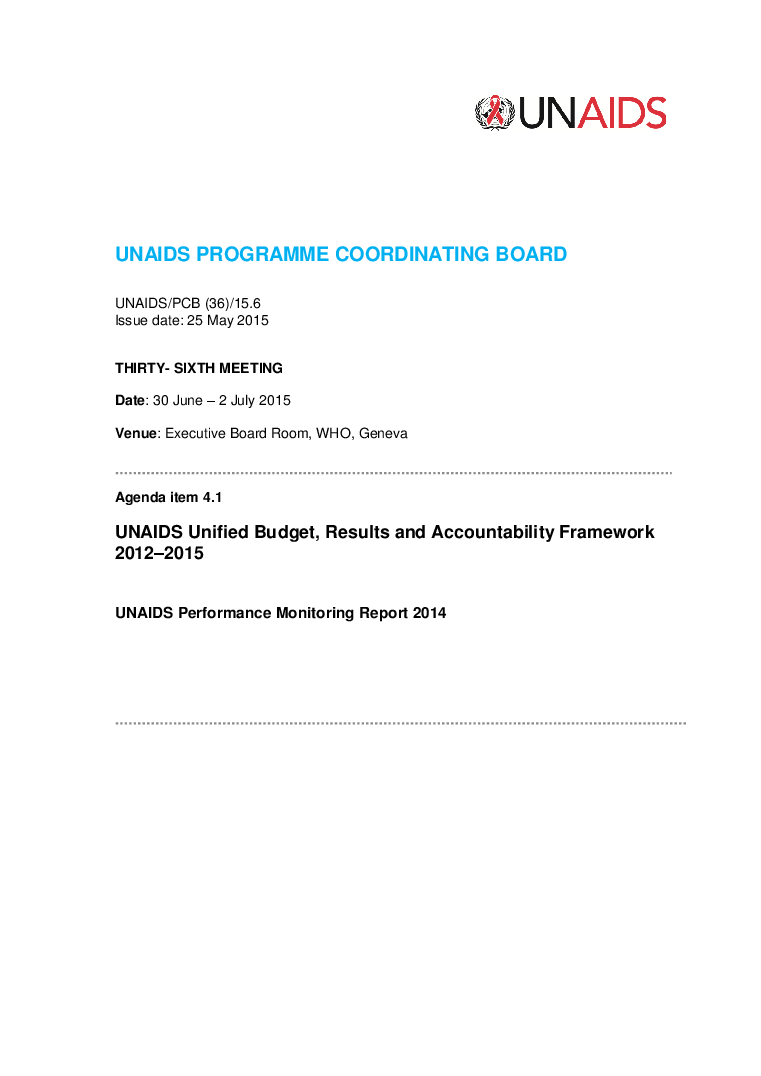 UNAIDS

UNAIDS PROGRAMME COORDINATING BOARD

UNAIDS/PCB (36)/15.6
Issue date: 25 May 2015

THIRTY- SIXTH MEETING

Date: 30 June – 2 July 2015

Venue: Executive Board Room, WHO, Geneva

Agenda item 4.1

UNAIDS Unified Budget, Results and Accountability Framework 2012–2015

UNAIDS Performance Monitoring Report 2014